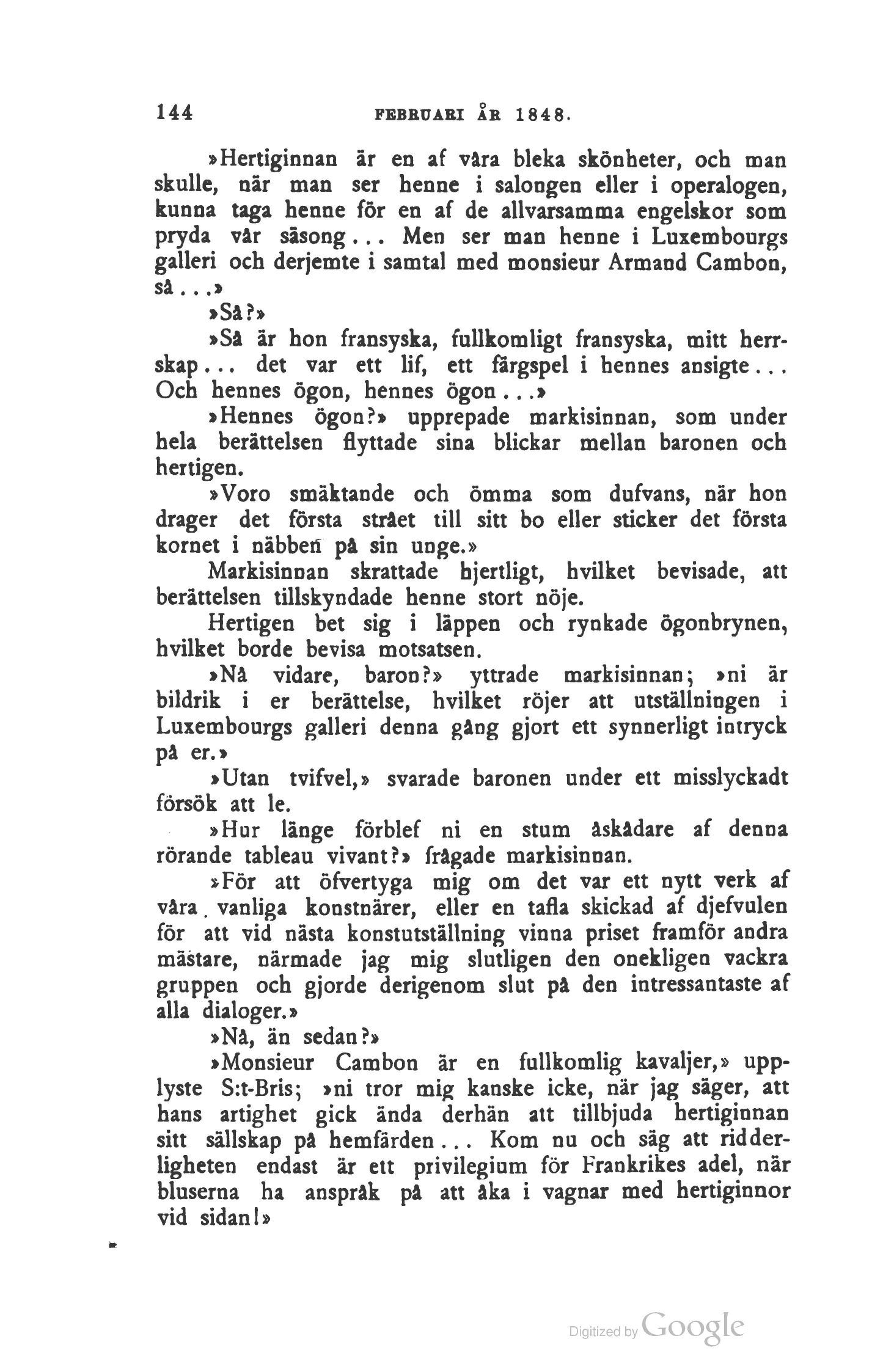 144 FEBRUARI ÅR 1848.

»Hertiginnan är en af våra bleka skönheter, och man skulle, när man ser henne i salongen eller i operalogen, kunna taga henne för en af de allvarsamma engelskor som pryda vår säsong... Men ser man henne i Luxembourgs galleri och derjemte i samtal med monsieur Armand Cambon, så...»

»Så?»

»Så är hon fransyska, fullkomligt fransyska, mitt herrskap... det var ett lif, ett färgspel i hennes ansigte... Och hennes ögon, hennes ögon...»

»Hennes ögon?» upprepade markisinnan, som under hela berättelsen flyttade sina blickar mellan baronen och hertigen.

»Voro smäktande och ömma som dufvans, när hon drager det första strået till sitt bo eller sticker det första kornet i näbben på sin unge.»

Markisinnan skrattade hjertligt, hvilket bevisade, att berättelsen tillskyndade henne stort nöje.

Hertigen bet sig i läppen och rynkade ögonbrynen, hvilket borde bevisa motsatsen.

»Nå vidare, baron?» yttrade markisinnan; »ni är bildrik i er berättelse, hvilket röjer att utställningen i Luxembourgs galleri denna gång gjort ett synnerligt intryck på er.»

»Utan tvifvel,» svarade baronen under ett misslyckadt försök att le.

»Hur länge förblef ni en stum åskådare af denna rörande tableau vivant?» frågade markisinnan.

»För att öfvertyga mig om det var ett nytt verk af våra vanliga konstnärer, eller en tafla skickad af djefvulen för att vid nästa konstutställning vinna priset framför andra mästare, närmade jag mig slutligen den onekligen vackra gruppen och gjorde derigenom slut på den intressantaste af alla dialoger.»

»Nå, än sedan?»

»Monsieur Cambon är en fullkomlig kavaljer,» upplyste S:t-Bris; »ni tror mig kanske icke, när jag säger, att hans artighet gick ända derhän att tillbjuda hertiginnan sitt sällskap på hemfärden... Kom nu och säg att ridderligheten endast är ett privilegium för Frankrikes adel, när bluserna ha anspråk på att åka i vagnar med hertiginnor vid sidan!»

Digitized by Google